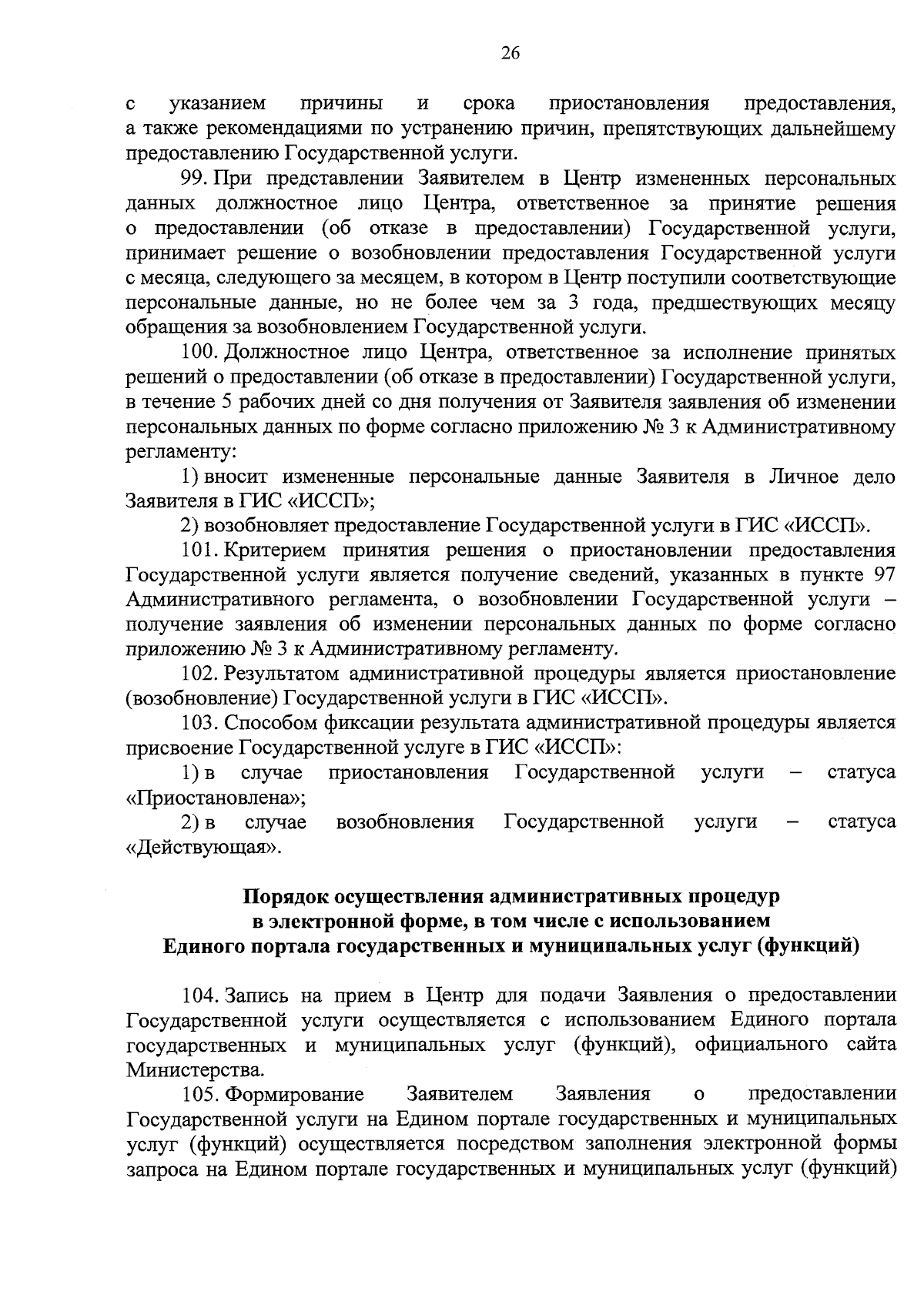 26

с указанием причины и срока приостановления предоставления, а также рекомендациями по устранению причин, препятствующих дальнейшему предоставлению Государственной услуги.

99. При представлении Заявителем в Центр измененных персональных данных должностное лицо Центра, ответственное за принятие решения о предоставлении (об отказе в предоставлении) Государственной услуги, принимает решение о возобновлении предоставления Государственной услуги с месяца, следующего за месяцем, в котором в Центр поступили соответствующие персональные данные, но не более чем за 3 года, предшествующих месяцу обращения за возобновлением Государственной услуги.

100. Должностное лицо Центра, ответственное за исполнение принятых решений о предоставлении (об отказе в предоставлении) Государственной услуги, в течение 5 рабочих дней со дня получения от Заявителя заявления об изменении персональных данных по форме согласно приложению № 3 к Административному регламенту:

1) вносит измененные персональные данные Заявителя в Личное дело Заявителя в ГИС «ИССП»;

2) возобновляет предоставление Государственной услуги в ГИС «ИССП».

101. Критерием принятия решения о приостановлении предоставления Государственной услуги является получение сведений, указанных в пункте 97 Административного регламента, о возобновлении Государственной услуги – получение заявления об изменении персональных данных по форме согласно приложению № 3 к Административному регламенту.

102. Результатом административной процедуры является приостановление (возобновление) Государственной услуги в ГИС «ИССП».

103. Способом фиксации результата административной процедуры является присвоение Государственной услуге в ГИС «ИССП»:

1) в случае приостановления Государственной услуги – статуса «Приостановлена»;

2) в случае возобновления Государственной услуги – статуса «Действующая».

Порядок осуществления административных процедур в электронной форме, в том числе с использованием Единого портала государственных и муниципальных услуг (функций)

104. Запись на прием в Центр для подачи Заявления о предоставлении Государственной услуги осуществляется с использованием Единого портала государственных и муниципальных услуг (функций), официального сайта Министерства.

105. Формирование Заявителем Заявления о предоставлении Государственной услуги на Едином портале государственных и муниципальных услуг (функций) осуществляется посредством заполнения электронной формы запроса на Едином портале государственных и муниципальных услуг (функций)